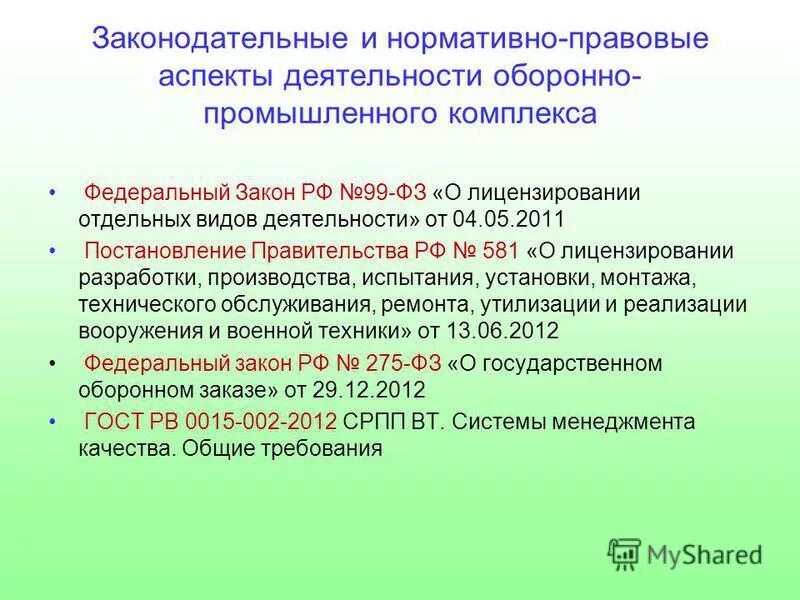 Законодательные и нормативно-правовые аспекты деятельности оборонно-промышленного комплекса

• Федеральный Закон РФ №99-ФЗ «О лицензировании отдельных видов деятельности» от 04.05.2011

• Постановление Правительства РФ № 581 «О лицензировании разработки, производства, испытания, установки, монтажа, технического обслуживания, ремонта, утилизации и реализации вооружения и военной техники» от 13.06.2012

• Федеральный закон РФ № 275-ФЗ «О государственном оборонном заказе» от 29.12.2012

• ГОСТ РВ 0015-002-2012 СРПП ВТ. Системы менеджмента качества. Общие требования

MyShared